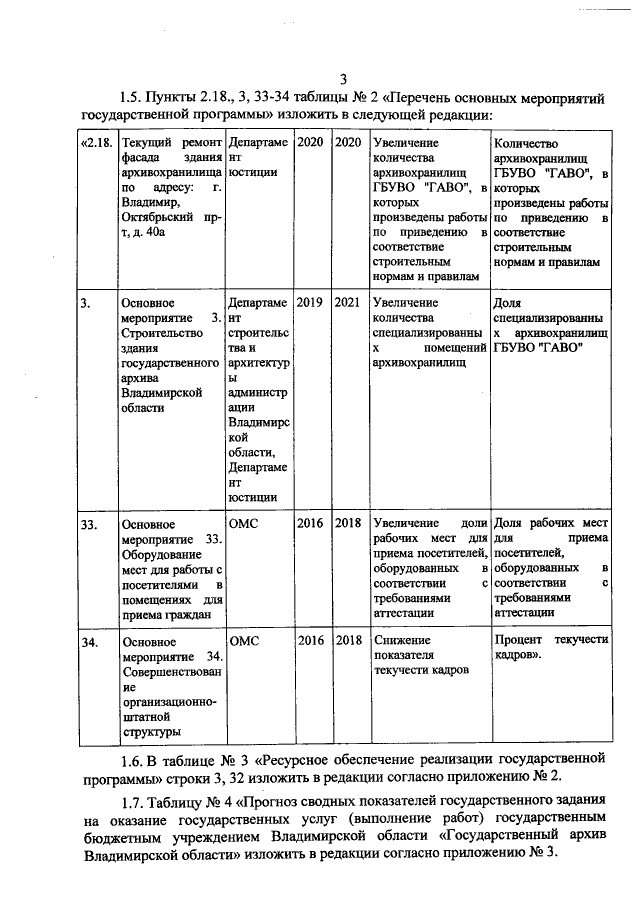 3

1.5. Пункты 2.18., 3, 33-34 таблицы № 2 «Перечень основных мероприятий государственной программы» изложить в следующей редакции:

| «2.18. | Текущий ремонт фасада здания архивохранилища по адресу: г. Владимир, Октябрьский пр-т, д. 40а | Департамент юстиции | 2020 | 2020 | Увеличение количества архивохранилищ ГБУВО "ГАВО", в которых произведены работы по приведению в соответствие строительным нормам и правилам | Количество архивохранилищ ГБУВО "ГАВО", в которых произведены работы по приведению в соответствие строительным нормам и правилам |
|---|---|---|---|---|---|---|
| 3. | Основное мероприятие 3. Строительство здания государственного архива Владимирской области | Департамент строительства и архитектуры администрации Владимирской области, Департамент юстиции | 2019 | 2021 | Увеличение количества специализированных помещений архивохранилищ | Доля специализированных архивохранилищ ГБУВО "ГАВО" |
| 33. | Основное мероприятие 33. Оборудование мест для работы с посетителями в помещениях для приема граждан | ОМС | 2016 | 2018 | Увеличение доли рабочих мест для приема посетителей, оборудованных в соответствии с требованиями аттестации | Доля рабочих мест для приема посетителей, оборудованных в соответствии с требованиями аттестации |
| 34. | Основное мероприятие 34. Совершенствование организационно-штатной структуры | ОМС | 2016 | 2018 | Снижение показателя текучести кадров | Процент текучести кадров». |

1.6. В таблице № 3 «Ресурсное обеспечение реализации государственной программы» строки 3, 32 изложить в редакции согласно приложению № 2.

1.7. Таблицу № 4 «Прогноз сводных показателей государственного задания на оказание государственных услуг (выполнение работ) государственным бюджетным учреждением Владимирской области «Государственный архив Владимирской области» изложить в редакции согласно приложению № 3.